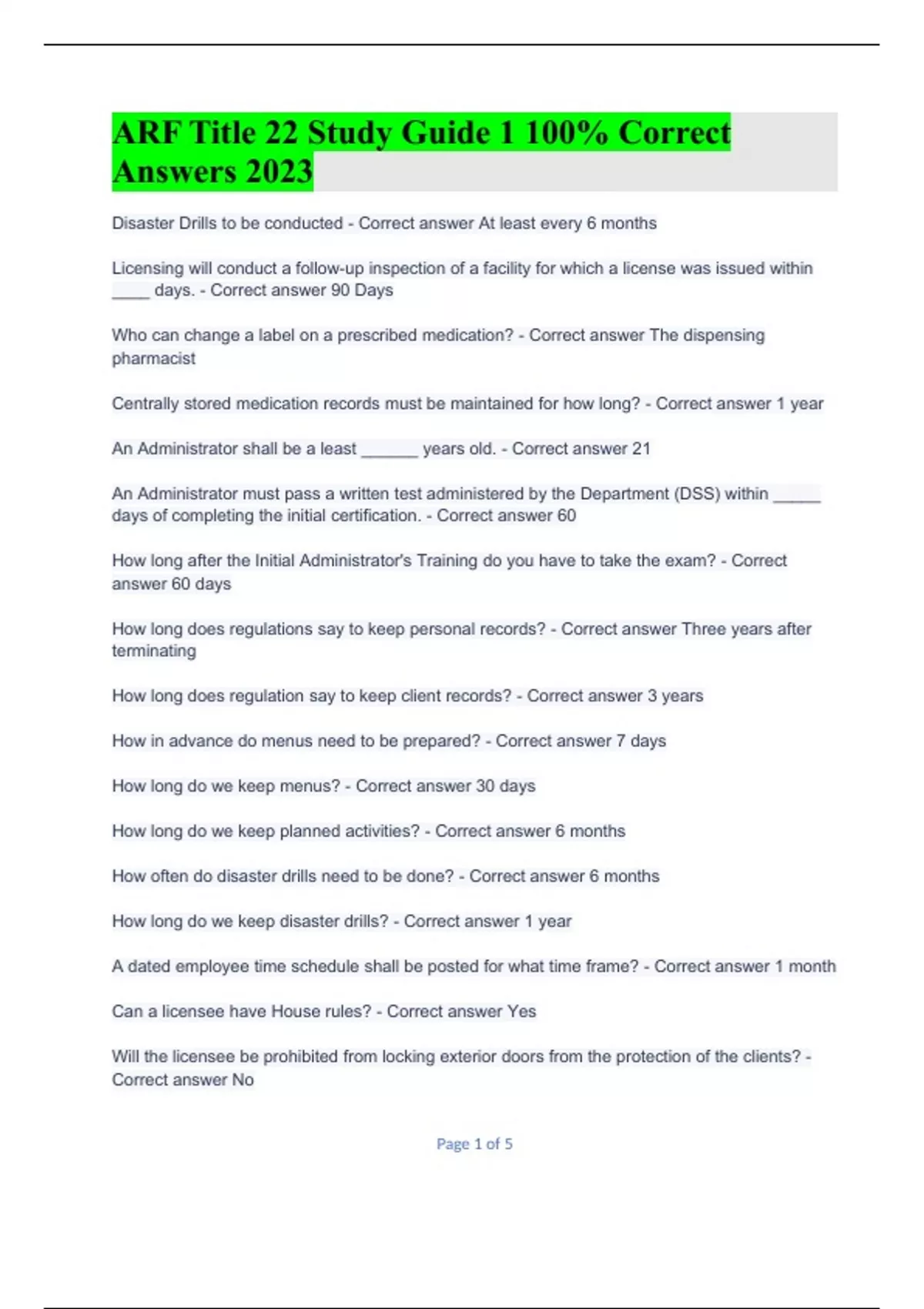 ARF Title 22 Study Guide 1 100% Correct Answers 2023

Disaster Drills to be conducted - Correct answer At least every 6 months

Licensing will conduct a follow-up inspection of a facility for which a license was issued within ____ days. - Correct answer 90 Days

Who can change a label on a prescribed medication? - Correct answer The dispensing pharmacist

Centrally stored medication records must be maintained for how long? - Correct answer 1 year

An Administrator shall be a least ______ years old. - Correct answer 21

An Administrator must pass a written test administered by the Department (DSS) within _____ days of completing the initial certification. - Correct answer 60

How long after the Initial Administrator's Training do you have to take the exam? - Correct answer 60 days

How long does regulations say to keep personal records? - Correct answer Three years after terminating

How long does regulation say to keep client records? - Correct answer 3 years

How in advance do menus need to be prepared? - Correct answer 7 days

How long do we keep menus? - Correct answer 30 days

How long do we keep planned activities? - Correct answer 6 months

How often do disaster drills need to be done? - Correct answer 6 months

How long do we keep disaster drills? - Correct answer 1 year

A dated employee time schedule shall be posted for what time frame? - Correct answer 1 month

Can a licensee have House rules? - Correct answer Yes

Will the licensee be prohibited from locking exterior doors from the protection of the clients? - Correct answer No

Page 1 of 5